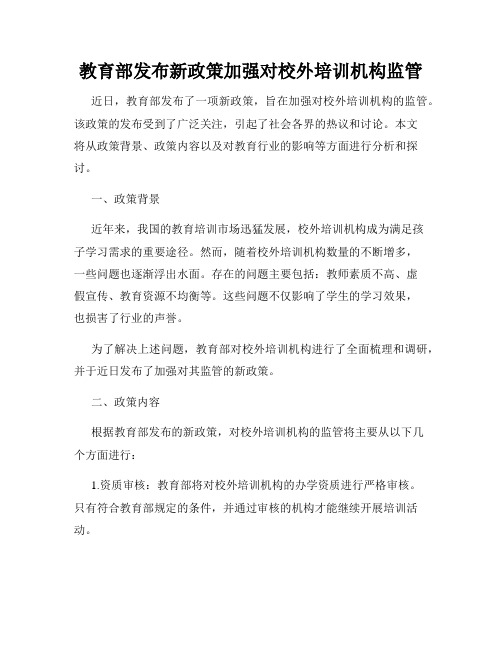 教育部发布新政策加强对校外培训机构监管

近日，教育部发布了一项新政策，旨在加强对校外培训机构的监管。该政策的发布受到了广泛关注，引起了社会各界的热议和讨论。本文将从政策背景、政策内容以及对教育行业的影响等方面进行分析和探讨。

一、政策背景

近年来，我国的教育培训市场迅猛发展，校外培训机构成为满足孩子学习需求的重要途径。然而，随着校外培训机构数量的不断增多，一些问题也逐渐浮出水面。存在的问题主要包括：教师素质不高、虚假宣传、教育资源不均衡等。这些问题不仅影响了学生的学习效果，也损害了行业的声誉。

为了解决上述问题，教育部对校外培训机构进行了全面梳理和调研，并于近日发布了加强对其监管的新政策。

二、政策内容

根据教育部发布的新政策，对校外培训机构的监管将主要从以下几个方面进行：

1.资质审核：教育部将对校外培训机构的办学资质进行严格审核。只有符合教育部规定的条件，并通过审核的机构才能继续开展培训活动。